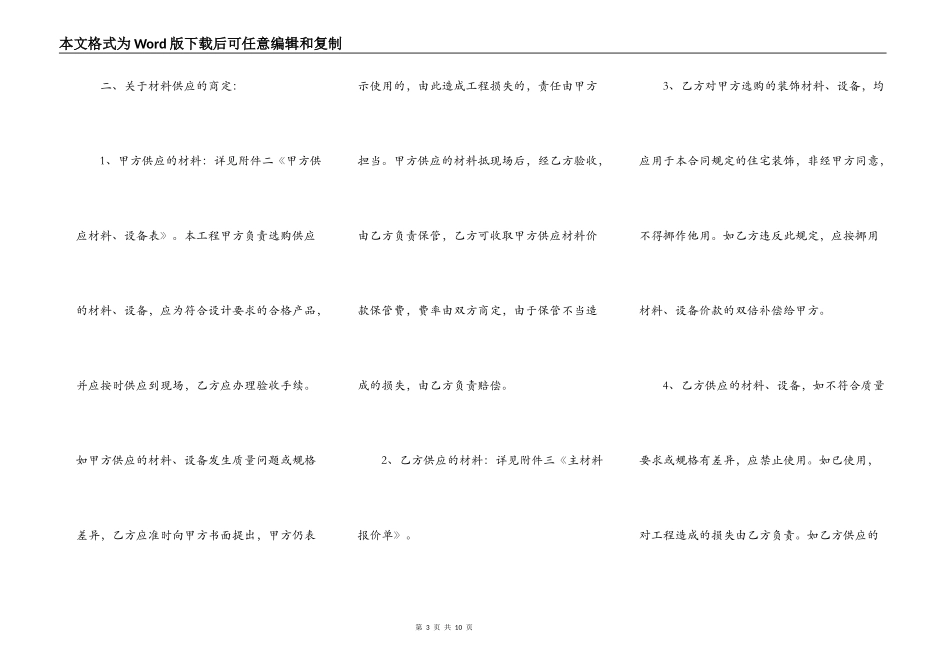 本文格式为Word版下载后可任意编辑和复制

二、关于材料供应的商定：

1、甲方供应的材料：详见附件二《甲方供应材料、设备表》。本工程甲方负责选购供应的材料、设备，应为符合设计要求的合格产品，并应按时供应到现场，乙方应办理验收手续。如甲方供应的材料、设备发生质量问题或规格差异，乙方应准时向甲方书面提出，甲方仍表示使用的，由此造成工程损失的，责任由甲方担当。甲方供应的材料抵现场后，经乙方验收，由乙方负责保管，乙方可收取甲方供应材料价款保管费，费率由双方商定，由于保管不当造成的损失，由乙方负责赔偿。

2、乙方供应的材料：详见附件三《主材料报价单》。

3、乙方对甲方选购的装饰材料、设备，均应用于本合同规定的住宅装饰，非经甲方同意，不得挪作他用。如乙方违反此规定，应按挪用材料、设备价款的双倍补偿给甲方。

4、乙方供应的材料、设备，如不符合质量要求或规格有差异，应禁止使用。如已使用，对工程造成的损失由乙方负责。如乙方供应的

第 3 页 共 10 页